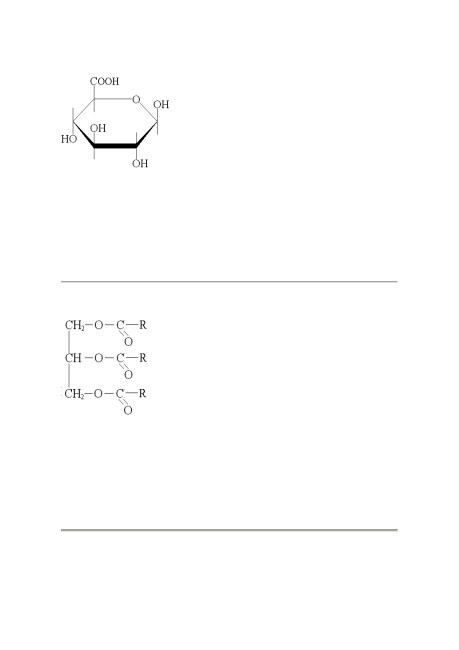 COOH
O
OH
OH
HO
OH

$CH_2-O-C-R$
O
$CH-O-C-R$
O
$CH_2-O-C-R$
O